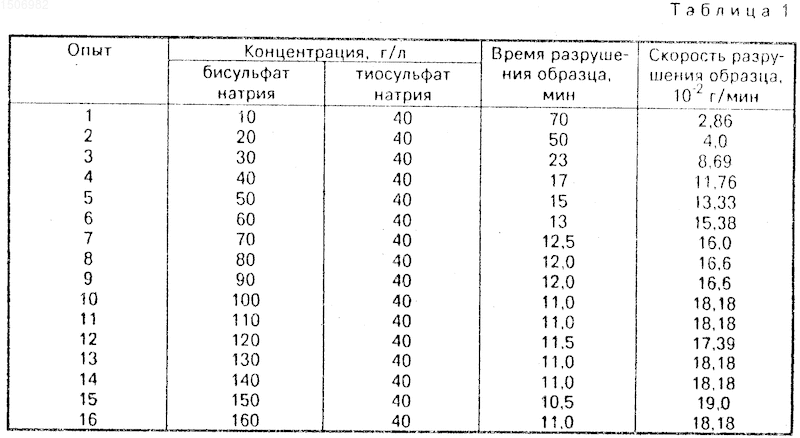 1506982

Таблица 1

| Опыт | Концентрация, г/л бисульфат натрия | Концентрация, г/л тиосульфат натрия | Время разрушения образца, мин | Скорость разрушения образца, $10^{-2}$ г/мин |
|---|---|---|---|---|
| 1 | 10 | 40 | 70 | 2,86 |
| 2 | 20 | 40 | 50 | 4,0 |
| 3 | 30 | 40 | 23 | 8,69 |
| 4 | 40 | 40 | 17 | 11,76 |
| 5 | 50 | 40 | 15 | 13,33 |
| 6 | 60 | 40 | 13 | 15,38 |
| 7 | 70 | 40 | 12,5 | 16,0 |
| 8 | 80 | 40 | 12,0 | 16,6 |
| 9 | 90 | 40 | 12,0 | 16,6 |
| 10 | 100 | 40 | 11,0 | 18,18 |
| 11 | 110 | 40 | 11,0 | 18,18 |
| 12 | 120 | 40 | 11,5 | 17,39 |
| 13 | 130 | 40 | 11,0 | 18,18 |
| 14 | 140 | 40 | 11,0 | 18,18 |
| 15 | 150 | 40 | 10,5 | 19,0 |
| 16 | 160 | 40 | 11,0 | 18,18 |